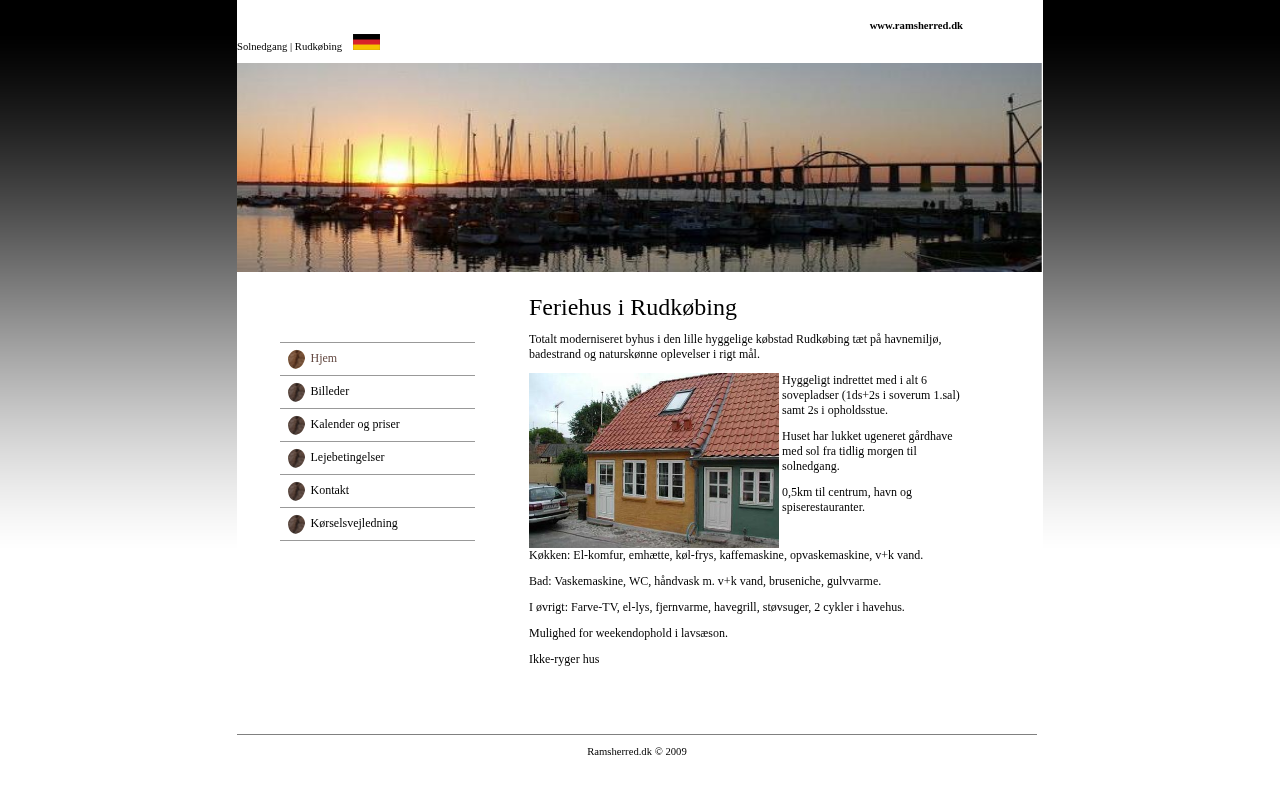 www.ramsherred.dk

Solnedgang | Rudkøbing

Hjem
Billeder
Kalender og priser
Lejebetingelser
Kontakt
Kørselsvejledning

Feriehus i Rudkøbing

Totalt moderniseret byhus i den lille hyggelige købstad Rudkøbing tæt på havnemiljø, badestrand og naturskønne oplevelser i rigt mål.

Hyggeligt indrettet med i alt 6 sovepladser (1ds+2s i soverum 1.sal) samt 2s i opholdsstue.

Huset har lukket ugeneret gårdhave med sol fra tidlig morgen til solnedgang.

0,5km til centrum, havn og spiserestauranter.

Køkken: El-komfur, emhætte, køl-frys, kaffemaskine, opvaskemaskine, v+k vand.

Bad: Vaskemaskine, WC, håndvask m. v+k vand, bruseniche, gulvvarme.

I øvrigt: Farve-TV, el-lys, fjernvarme, havegrill, støvsuger, 2 cykler i havehus.

Mulighed for weekendophold i lavsæson.

Ikke-ryger hus

Ramsherred.dk © 2009